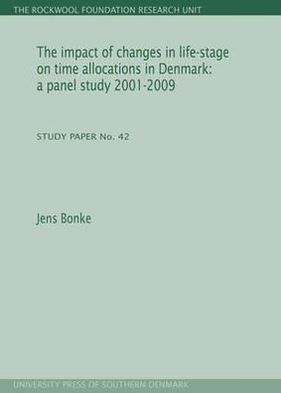 THE ROCKWOOL FOUNDATION RESEARCH UNIT

The impact of changes in life-stage on time allocations in Denmark: a panel study 2001-2009

STUDY PAPER No. 42

Jens Bonke

UNIVERSITY PRESS OF SOUTHERN DENMARK